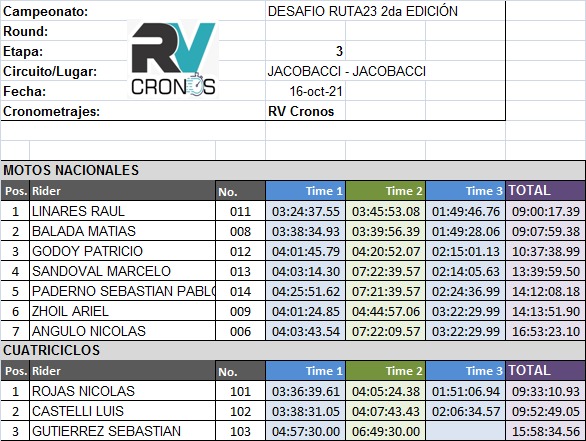 Campeonato: DESAFIO RUTA23 2da EDICIÓN
Round:
Etapa: 3
Circuito/Lugar: JACOBACCI - JACOBACCI
Fecha: 16-oct-21
Cronometrajes: RV Cronos

RV CRONOS

MOTOS NACIONALES

| Pos. | Rider | No. | Time 1 | Time 2 | Time 3 | TOTAL |
|---|---|---|---|---|---|---|
| 1 | LINARES RAUL | 011 | 03:24:37.55 | 03:45:53.08 | 01:49:46.76 | 09:00:17.39 |
| 2 | BALADA MATIAS | 008 | 03:38:34.93 | 03:39:56.39 | 01:49:28.06 | 09:07:59.38 |
| 3 | GODOY PATRICIO | 012 | 04:01:45.79 | 04:20:52.07 | 02:15:01.13 | 10:37:38.99 |
| 4 | SANDOVAL MARCELO | 013 | 04:03:14.30 | 07:22:39.57 | 02:14:05.63 | 13:39:59.50 |
| 5 | PADERNO SEBASTIAN PABLO | 014 | 04:25:51.62 | 07:21:39.57 | 02:24:36.99 | 14:12:08.18 |
| 6 | ZHOIL ARIEL | 009 | 04:01:24.85 | 04:44:57.06 | 03:22:29.99 | 14:13:51.90 |
| 7 | ANGULO NICOLAS | 006 | 04:03:43.54 | 07:22:09.57 | 03:22:29.99 | 16:53:23.10 |

CUATRICICLOS

| Pos. | Rider | No. | Time 1 | Time 2 | Time 3 | TOTAL |
|---|---|---|---|---|---|---|
| 1 | ROJAS NICOLAS | 101 | 03:36:39.61 | 04:05:24.38 | 01:51:06.94 | 09:33:10.93 |
| 2 | CASTELLI LUIS | 102 | 03:38:31.05 | 04:07:43.43 | 02:06:34.57 | 09:52:49.05 |
| 3 | GUTIERREZ SEBASTIAN | 103 | 04:57:30.00 | 06:49:30.00 | | 15:58:34.56 |